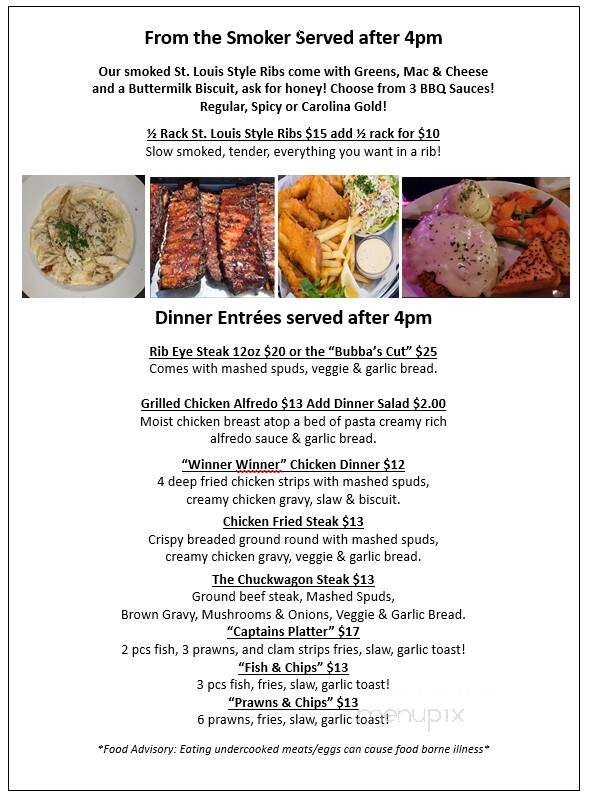 From the Smoker Served after 4pm

Our smoked St. Louis Style Ribs come with Greens, Mac & Cheese and a Buttermilk Biscuit, ask for honey! Choose from 3 BBQ Sauces! Regular, Spicy or Carolina Gold!

½ Rack St. Louis Style Ribs $15 add ½ rack for $10
Slow smoked, tender, everything you want in a rib!

Dinner Entrées served after 4pm

Rib Eye Steak 12oz $20 or the "Bubba's Cut" $25
Comes with mashed spuds, veggie & garlic bread.

Grilled Chicken Alfredo $13 Add Dinner Salad $2.00
Moist chicken breast atop a bed of pasta creamy rich alfredo sauce & garlic bread.

"Winner Winner" Chicken Dinner $12
4 deep fried chicken strips with mashed spuds, creamy chicken gravy, slaw & biscuit.

Chicken Fried Steak $13
Crispy breaded ground round with mashed spuds, creamy chicken gravy, veggie & garlic bread.

The Chuckwagon Steak $13
Ground beef steak, Mashed Spuds, Brown Gravy, Mushrooms & Onions, Veggie & Garlic Bread.

"Captains Platter" $17
2 pcs fish, 3 prawns, and clam strips fries, slaw, garlic toast!

"Fish & Chips" $13
3 pcs fish, fries, slaw, garlic toast!

"Prawns & Chips" $13
6 prawns, fries, slaw, garlic toast!

menupix

*Food Advisory: Eating undercooked meats/eggs can cause food borne illness*